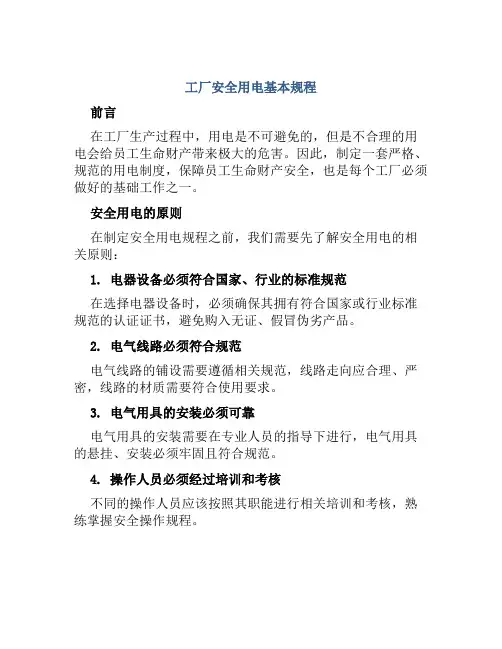 工厂安全用电基本规程

前言

在工厂生产过程中，用电是不可避免的，但是不合理的用电会给员工生命财产带来极大的危害。因此，制定一套严格、规范的用电制度，保障员工生命财产安全，也是每个工厂必须做好的基础工作之一。

安全用电的原则

在制定安全用电规程之前，我们需要先了解安全用电的相关原则：

1. 电器设备必须符合国家、行业的标准规范

在选择电器设备时，必须确保其拥有符合国家或行业标准规范的认证证书，避免购入无证、假冒伪劣产品。

2. 电气线路必须符合规范

电气线路的铺设需要遵循相关规范，线路走向应合理、严密，线路的材质需要符合使用要求。

3. 电气用具的安装必须可靠

电气用具的安装需要在专业人员的指导下进行，电气用具的悬挂、安装必须牢固且符合规范。

4. 操作人员必须经过培训和考核

不同的操作人员应该按照其职能进行相关培训和考核，熟练掌握安全操作规程。